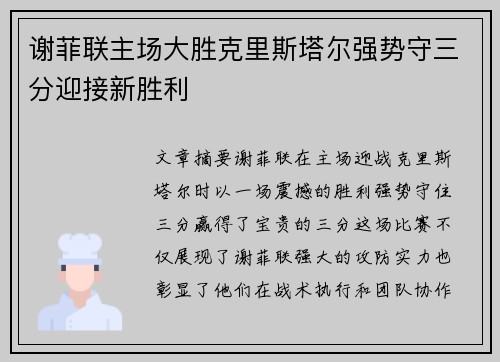 谢菲联主场大胜克里斯塔尔强势守三分迎接新胜利

文章摘要谢菲联在主场迎战克里斯塔尔时以一场震撼的胜利强势守住三分赢得了宝贵的三分这场比赛不仅展现了谢菲联强大的攻防实力也彰显了他们在战术执行和团队协作